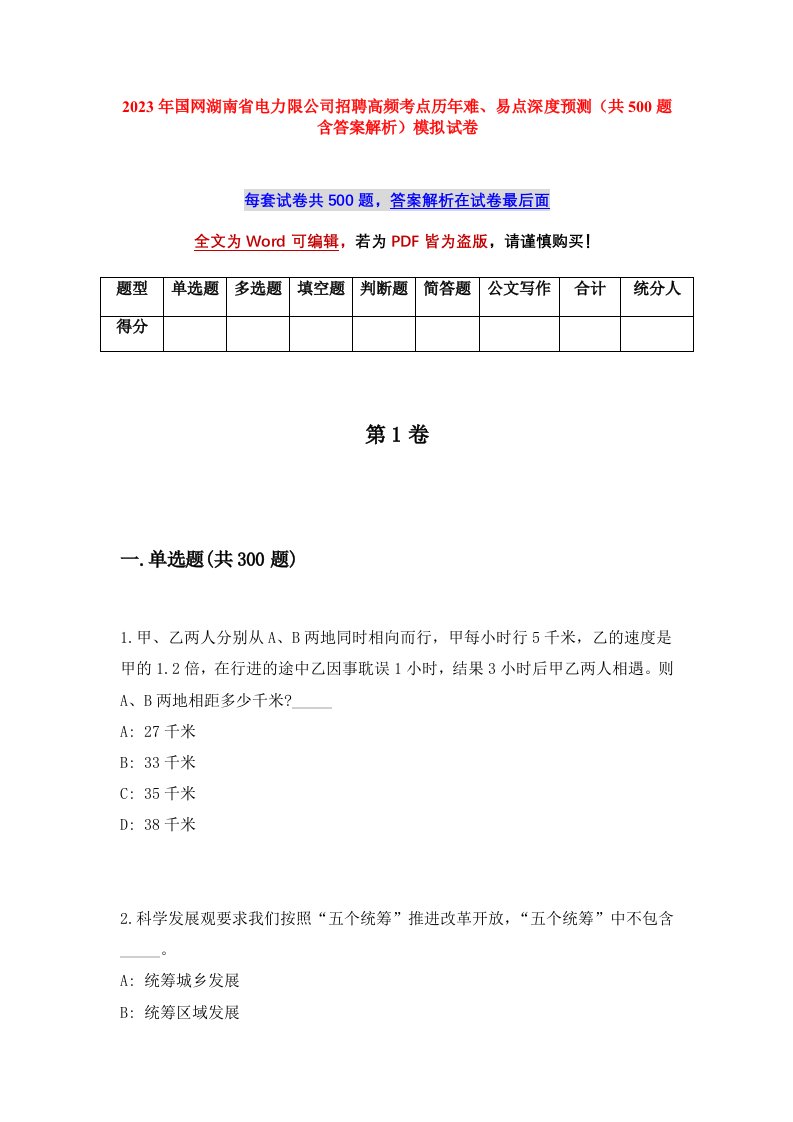 2023年国网湖南省电力限公司招聘高频考点历年难、易点深度预测（共500题含答案解析）模拟试卷

每套试卷共500题，答案解析在试卷最后面

全文为Word可编辑，若为PDF皆为盗版，请谨慎购买！

| 题型 | 单选题 | 多选题 | 填空题 | 判断题 | 简答题 | 公文写作 | 合计 | 统分人 |
|---|---|---|---|---|---|---|---|---|
| 得分 | | | | | | | | |

第1卷

一.单选题(共300题)

1.甲、乙两人分别从A、B两地同时相向而行，甲每小时行5千米，乙的速度是甲的1.2倍，在行进的途中乙因事耽误1小时，结果3小时后甲乙两人相遇。则A、B两地相距多少千米?_____

A: 27千米

B: 33千米

C: 35千米

D: 38千米

2.科学发展观要求我们按照“五个统筹”推进改革开放，“五个统筹”中不包含_____。

A: 统筹城乡发展

B: 统筹区域发展